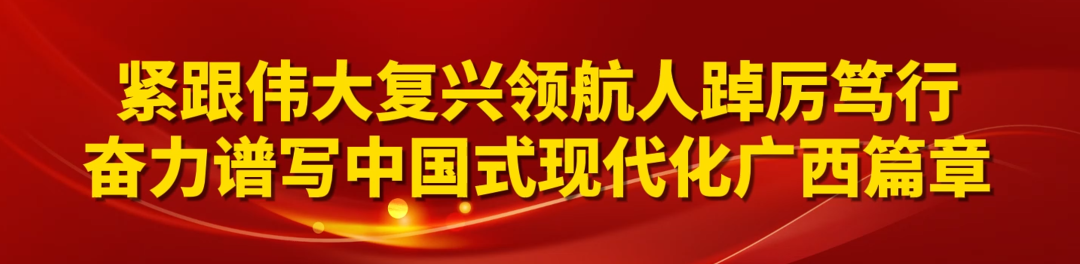 紧跟伟大复兴领航人踔厉笃行
奋力谱写中国式现代化广西篇章